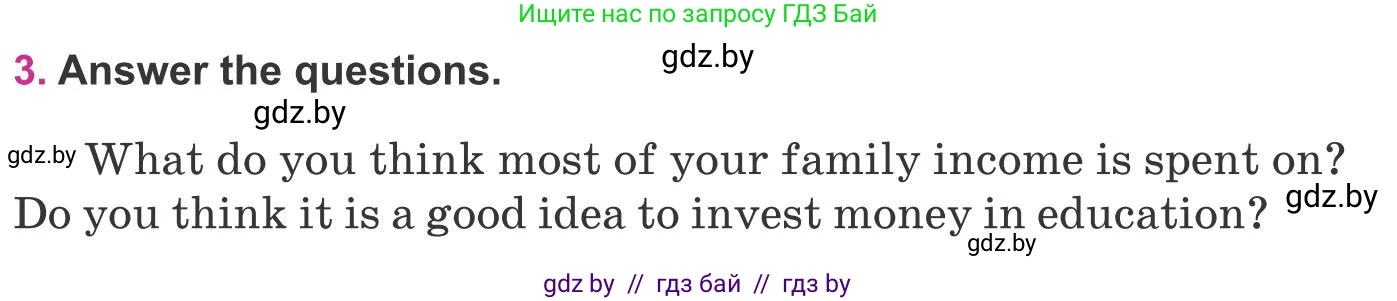 Ищите нас по запросу ГДЗ Бай

3. Answer the questions. gdz.by

gdz.by

gdz.by What do you think most of your family income is spent on?
Do you think it is a good idea to invest money in education? gdz.by

gdz.by

gdz by // гдз бай // гдз by